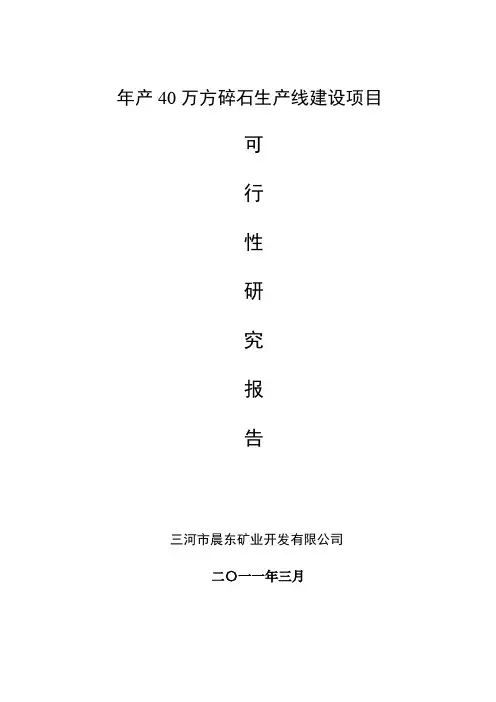 年产40万方碎石生产线建设项目

可

行

性

研

究

报

告

三河市晨东矿业开发有限公司

二〇一一年三月